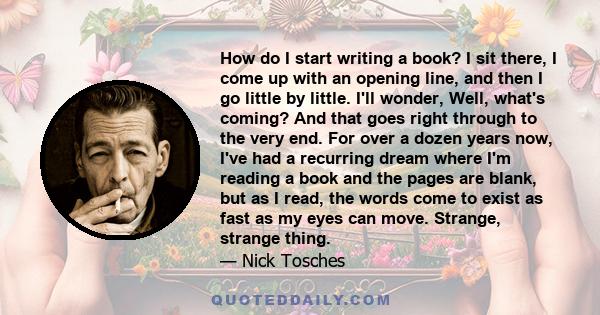 How do I start writing a book? I sit there, I come up with an opening line, and then I go little by little. I'll wonder, Well, what's coming? And that goes right through to the very end. For over a dozen years now, I've had a recurring dream where I'm reading a book and the pages are blank, but as I read, the words come to exist as fast as my eyes can move. Strange, strange thing.

— Nick Tosches

QUOTEDDAILY.COM